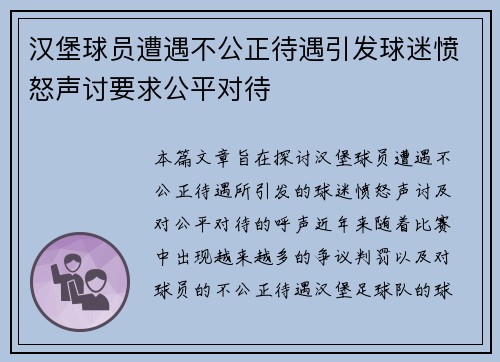 汉堡球员遭遇不公正待遇引发球迷愤怒声讨要求公平对待

本篇文章旨在探讨汉堡球员遭遇不公正待遇所引发的球迷愤怒声讨及对公平对待的呼声近年来随着比赛中出现越来越多的争议判罚以及对球员的不公正待遇汉堡足球队的球